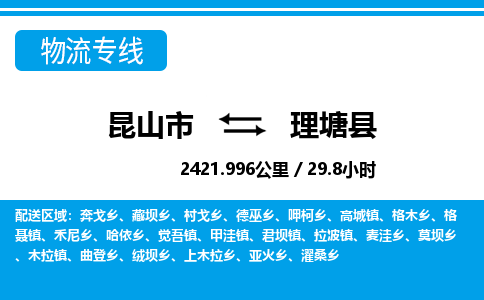 物流专线

昆山市 理塘县

2421.996公里 / 29.8小时

配送区域：奔戈乡、藏坝乡、村戈乡、德巫乡、呷柯乡、高城镇、格木乡、格聂镇、禾尼乡、哈依乡、觉吾镇、甲洼镇、君坝镇、拉波镇、麦洼乡、莫坝乡、木拉镇、曲登乡、绒坝乡、上木拉乡、亚火乡、濯桑乡